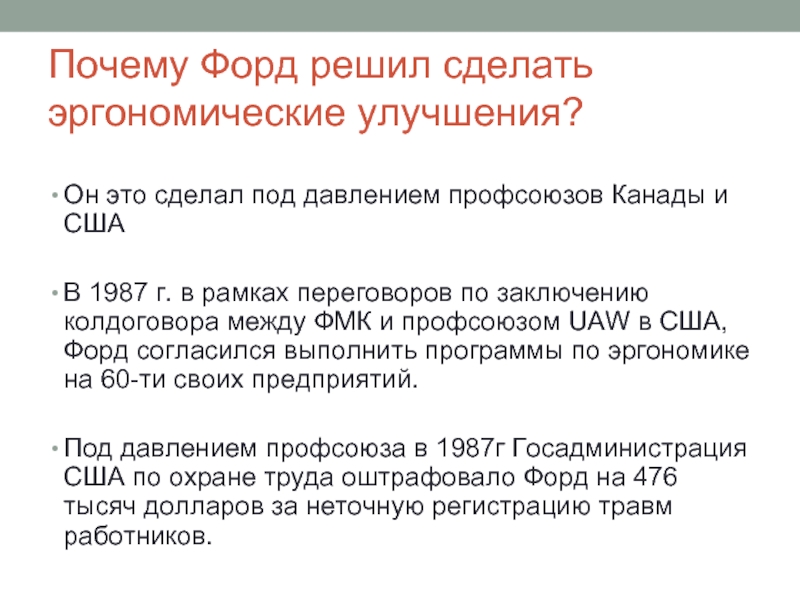 Почему Форд решил сделать эргономические улучшения?

• Он это сделал под давлением профсоюзов Канады и США

• В 1987 г. в рамках переговоров по заключению колдоговора между ФМК и профсоюзом UAW в США, Форд согласился выполнить программы по эргономике на 60-ти своих предприятий.

• Под давлением профсоюза в 1987г Госадминистрация США по охране труда оштрафовало Форд на 476 тысяч долларов за неточную регистрацию травм работников.